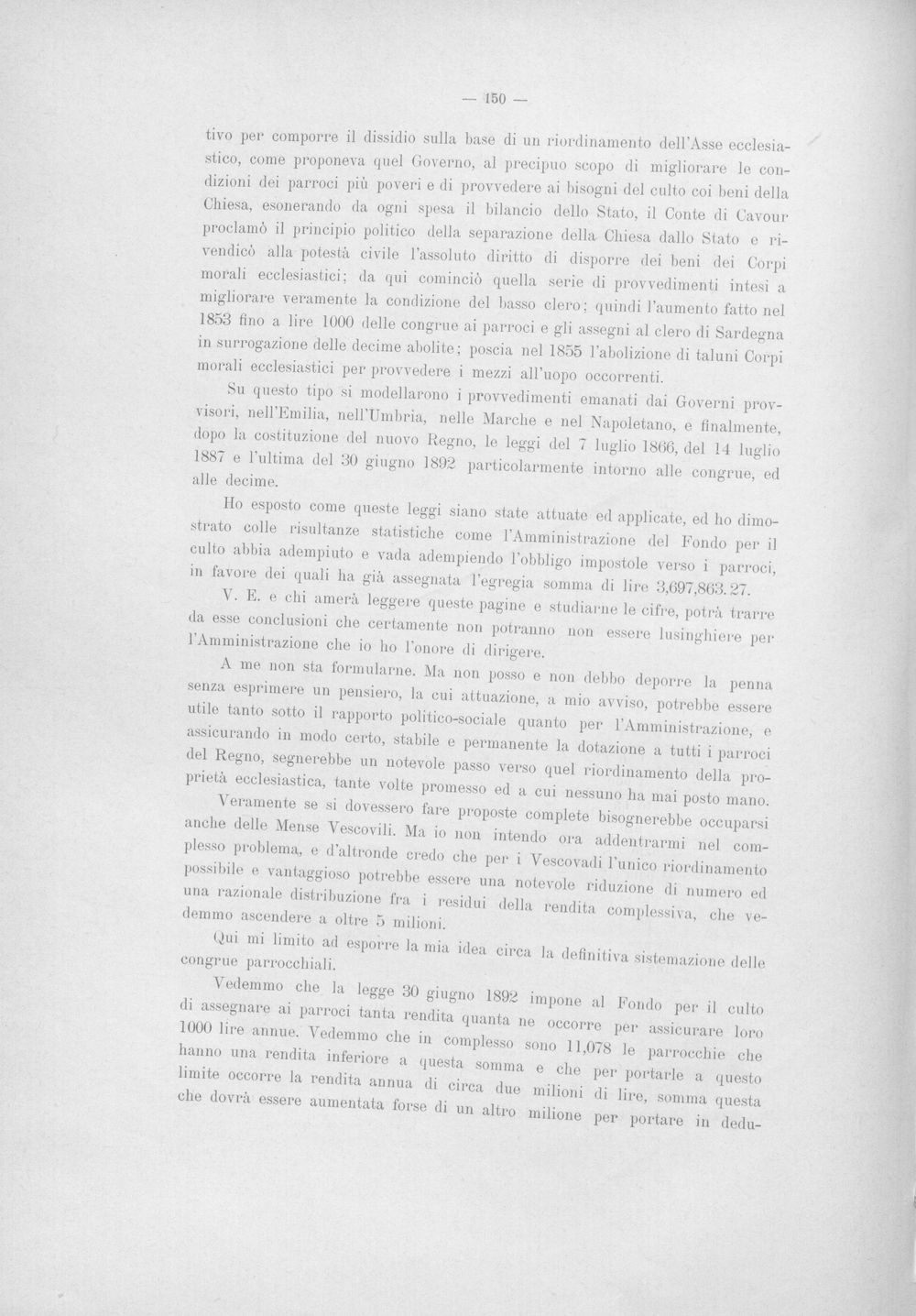 — 150 —

tivo per comporre il dissidio sulla base di un riordinamento dell'Asse ecclesiastico, come proponeva quel Governo, al precipuo scopo di migliorare le condizioni dei parroci più poveri e di provvedere ai bisogni del culto coi beni della Chiesa, esonerando da ogni spesa il bilancio dello Stato, il Conte di Cavour proclamò il principio politico della separazione della Chiesa dallo Stato e rivendicò alla potestà civile l'assoluto diritto di disporre dei beni dei Corpi morali ecclesiastici; da qui cominciò quella serie di provvedimenti intesi a migliorare veramente la condizione del basso clero; quindi l'aumento fatto nel 1853 fino a lire 1000 delle congrue ai parroci e gli assegni al clero di Sardegna in surrogazione delle decime abolite; poscia nel 1855 l'abolizione di taluni Corpi morali ecclesiastici per provvedere i mezzi all'uopo occorrenti.

Su questo tipo si modellarono i provvedimenti emanati dai Governi provvisori, nell'Emilia, nell'Umbria, nelle Marche e nel Napoletano, e finalmente, dopo la costituzione del nuovo Regno, le leggi del 7 luglio 1866, del 14 luglio 1887 e l'ultima del 30 giugno 1892 particolarmente intorno alle congrue, ed alle decime.

Ho esposto come queste leggi siano state attuate ed applicate, ed ho dimostrato colle risultanze statistiche come l'Amministrazione del Fondo per il culto abbia adempiuto e vada adempiendo l'obbligo impostole verso i parroci, in favore dei quali ha già assegnata l'egregia somma di lire 3,697,863.27.

V. E. e chi amerà leggere queste pagine e studiarne le cifre, potrà trarre da esse conclusioni che certamente non potranno non essere lusinghiere per l'Amministrazione che io ho l'onore di dirigere.

A me non sta formularne. Ma non posso e non debbo deporre la penna senza esprimere un pensiero, la cui attuazione, a mio avviso, potrebbe essere utile tanto sotto il rapporto politico-sociale quanto per l'Amministrazione, e assicurando in modo certo, stabile e permanente la dotazione a tutti i parroci del Regno, segnerebbe un notevole passo verso quel riordinamento della proprietà ecclesiastica, tante volte promesso ed a cui nessuno ha mai posto mano.

Veramente se si dovessero fare proposte complete bisognerebbe occuparsi anche delle Mense Vescovili. Ma io non intendo ora addentrarmi nel complesso problema, e d'altronde credo che per i Vescovadi l'unico riordinamento possibile e vantaggioso potrebbe essere una notevole riduzione di numero ed una razionale distribuzione fra i residui della rendita complessiva, che vedemmo ascendere a oltre 5 milioni.

Qui mi limito ad esporre la mia idea circa la definitiva sistemazione delle congrue parrocchiali.

Vedemmo che la legge 30 giugno 1892 impone al Fondo per il culto di assegnare ai parroci tanta rendita quanta ne occorre per assicurare loro 1000 lire annue. Vedemmo che in complesso sono 11,078 le parrocchie che hanno una rendita inferiore a questa somma e che per portarle a questo limite occorre la rendita annua di circa due milioni di lire, somma questa che dovrà essere aumentata forse di un altro milione per portare in dedu-